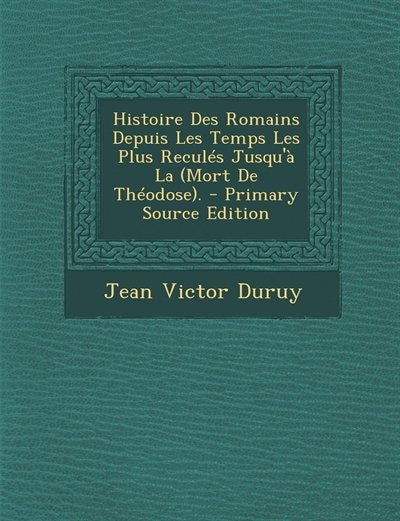 Histoire Des Romains Depuis Les Temps Les Plus Reculés Jusqu'à La (Mort De Théodose). - Primary Source Edition

Jean Victor Duruy